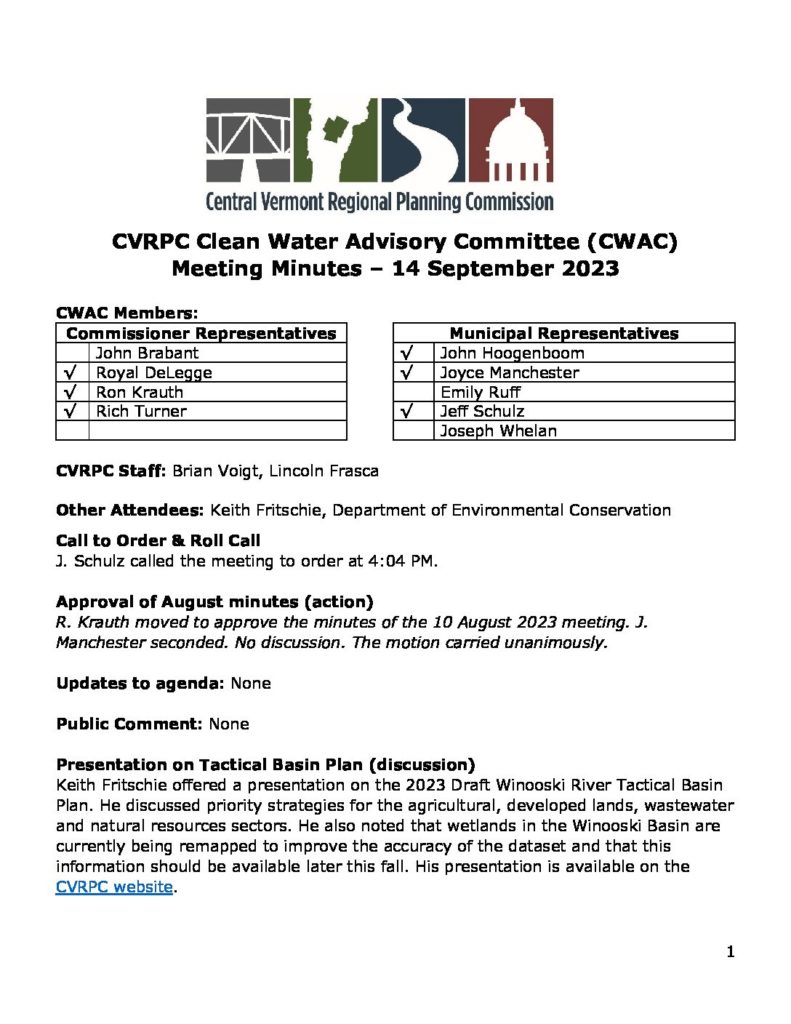 Central Vermont Regional Planning Commission

CVRPC Clean Water Advisory Committee (CWAC)
Meeting Minutes – 14 September 2023

CWAC Members:

| Commissioner Representatives | |
|---|---|
| | John Brabant |
| √ | Royal DeLegge |
| √ | Ron Krauth |
| √ | Rich Turner |
| | |

| Municipal Representatives | |
|---|---|
| √ | John Hoogenboom |
| √ | Joyce Manchester |
| | Emily Ruff |
| √ | Jeff Schulz |
| | Joseph Whelan |

CVRPC Staff: Brian Voigt, Lincoln Frasca

Other Attendees: Keith Fritschie, Department of Environmental Conservation

Call to Order & Roll Call
J. Schulz called the meeting to order at 4:04 PM.

Approval of August minutes (action)
R. Krauth moved to approve the minutes of the 10 August 2023 meeting. J. Manchester seconded. No discussion. The motion carried unanimously.

Updates to agenda: None

Public Comment: None

Presentation on Tactical Basin Plan (discussion)
Keith Fritschie offered a presentation on the 2023 Draft Winooski River Tactical Basin Plan. He discussed priority strategies for the agricultural, developed lands, wastewater and natural resources sectors. He also noted that wetlands in the Winooski Basin are currently being remapped to improve the accuracy of the dataset and that this information should be available later this fall. His presentation is available on the CVRPC website.

1